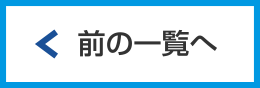 前の一覧へ